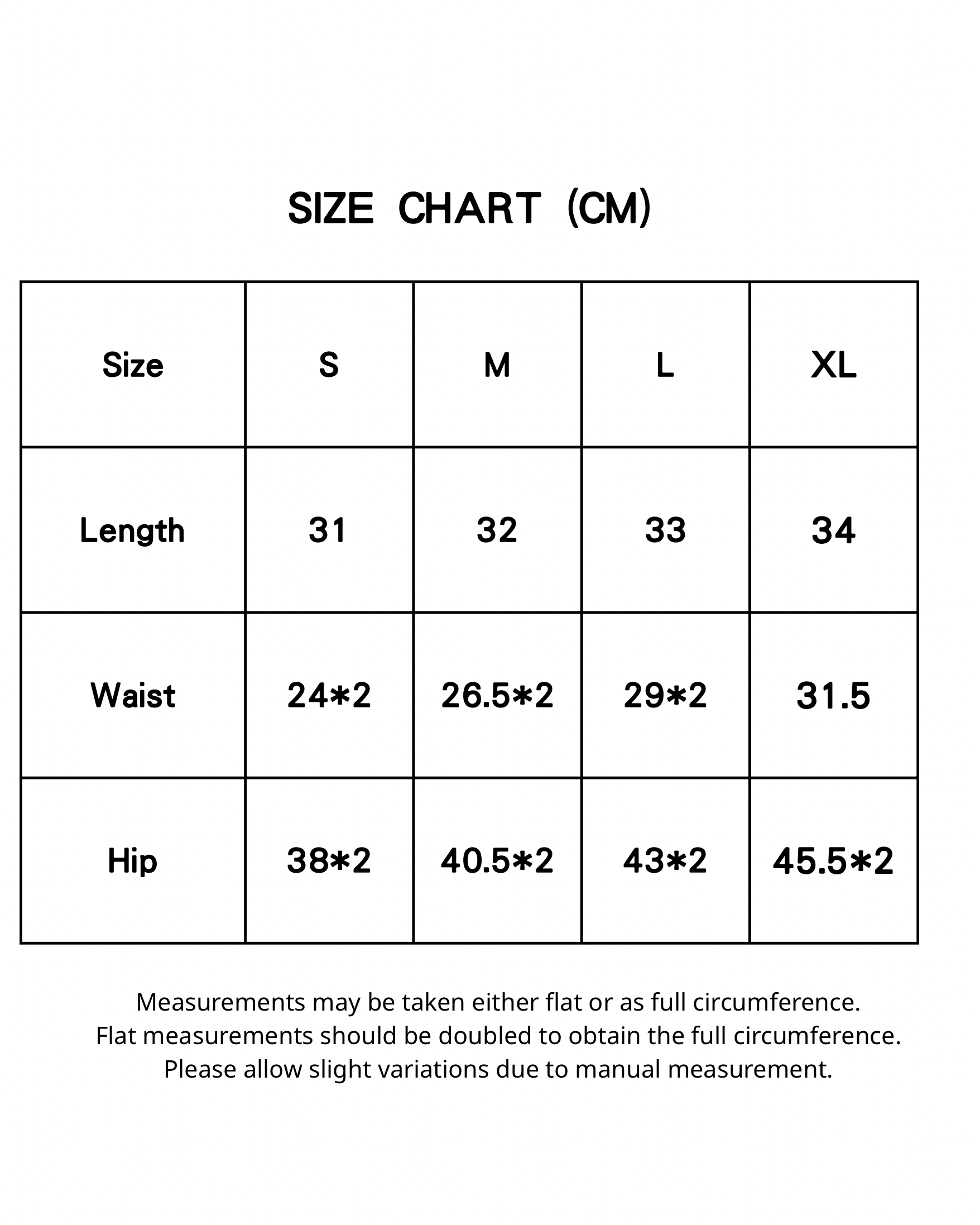 SIZE CHART (CM)

| Size | S | M | L | XL |
|---|---|---|---|---|
| Length | 31 | 32 | 33 | 34 |
| Waist | 24*2 | 26.5*2 | 29*2 | 31.5 |
| Hip | 38*2 | 40.5*2 | 43*2 | 45.5*2 |

Measurements may be taken either flat or as full circumference.
Flat measurements should be doubled to obtain the full circumference.
Please allow slight variations due to manual measurement.